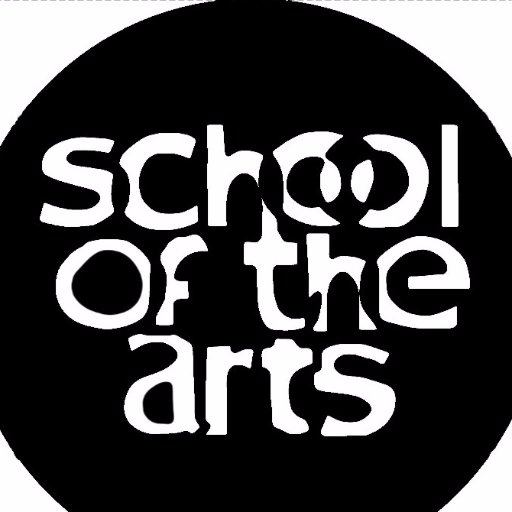 school
of the
arts